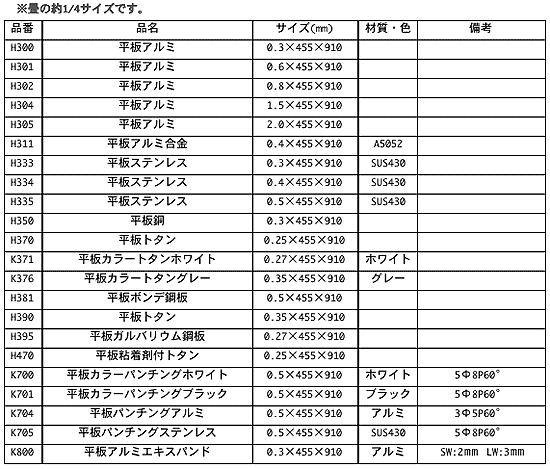 ※畳の約1/4サイズです。

| 品番 | 品名 | サイズ(㎜) | 材質・色 | 備考 |
|---|---|---|---|---|
| H300 | 平板アルミ | 0.3×455×910 | | |
| H301 | 平板アルミ | 0.6×455×910 | | |
| H302 | 平板アルミ | 0.8×455×910 | | |
| H304 | 平板アルミ | 1.5×455×910 | | |
| H305 | 平板アルミ | 2.0×455×910 | | |
| H311 | 平板アルミ合金 | 0.4×455×910 | A5052 | |
| H333 | 平板ステンレス | 0.3×455×910 | SUS430 | |
| H334 | 平板ステンレス | 0.4×455×910 | SUS430 | |
| H335 | 平板ステンレス | 0.5×455×910 | SUS430 | |
| H350 | 平板銅 | 0.3×455×910 | | |
| H370 | 平板トタン | 0.25×455×910 | | |
| K371 | 平板カラートタンホワイト | 0.27×455×910 | ホワイト | |
| K376 | 平板カラートタングレー | 0.35×455×910 | グレー | |
| H381 | 平板ボンデ鋼板 | 0.5×455×910 | | |
| H390 | 平板トタン | 0.35×455×910 | | |
| H395 | 平板ガルバリウム鋼板 | 0.27×455×910 | | |
| H470 | 平板粘着剤付トタン | 0.25×455×910 | | |
| K700 | 平板カラーパンチングホワイト | 0.5×455×910 | ホワイト | 5Φ8P60° |
| K701 | 平板カラーパンチングブラック | 0.5×455×910 | ブラック | 5Φ8P60° |
| K704 | 平板パンチングアルミ | 0.5×455×910 | アルミ | 3Φ5P60° |
| K705 | 平板パンチングステンレス | 0.5×455×910 | SUS430 | 5Φ8P60° |
| K800 | 平板アルミエキスパンド | 0.3×455×910 | アルミ | SW:2mm LW:3mm |